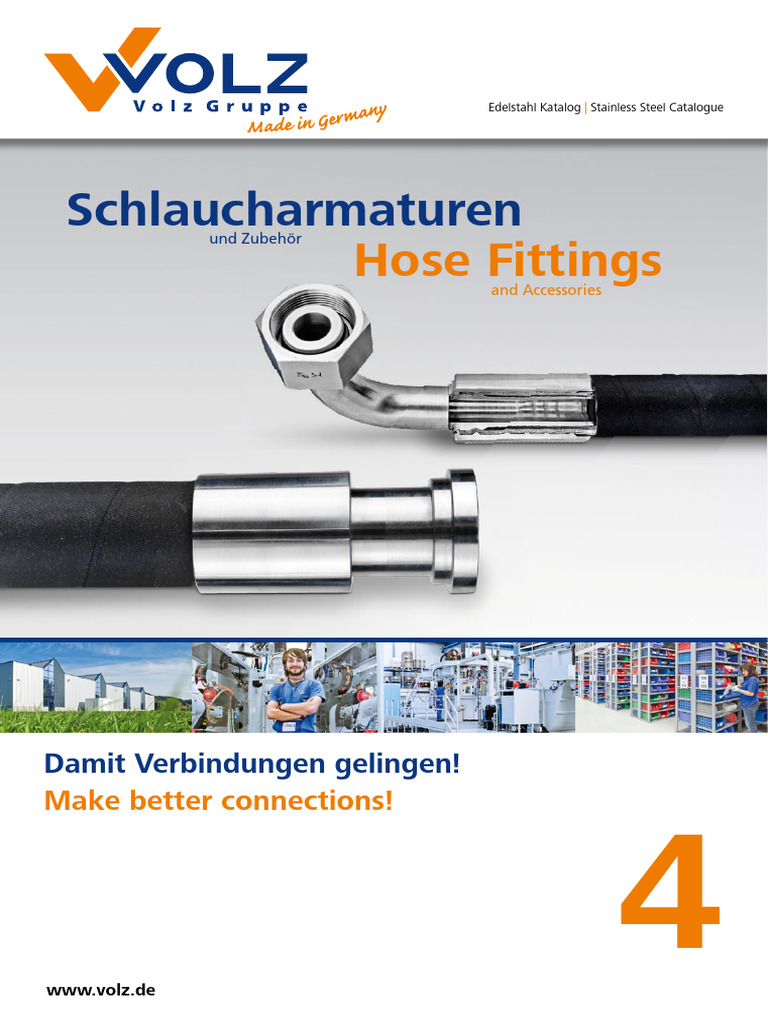 VOLZ
Volz Gruppe
Made in Germany

Edelstahl Katalog | Stainless Steel Catalogue

Schlaucharmaturen
und Zubehör
Hose Fittings
and Accessories

Damit Verbindungen gelingen!
Make better connections!

4

www.volz.de